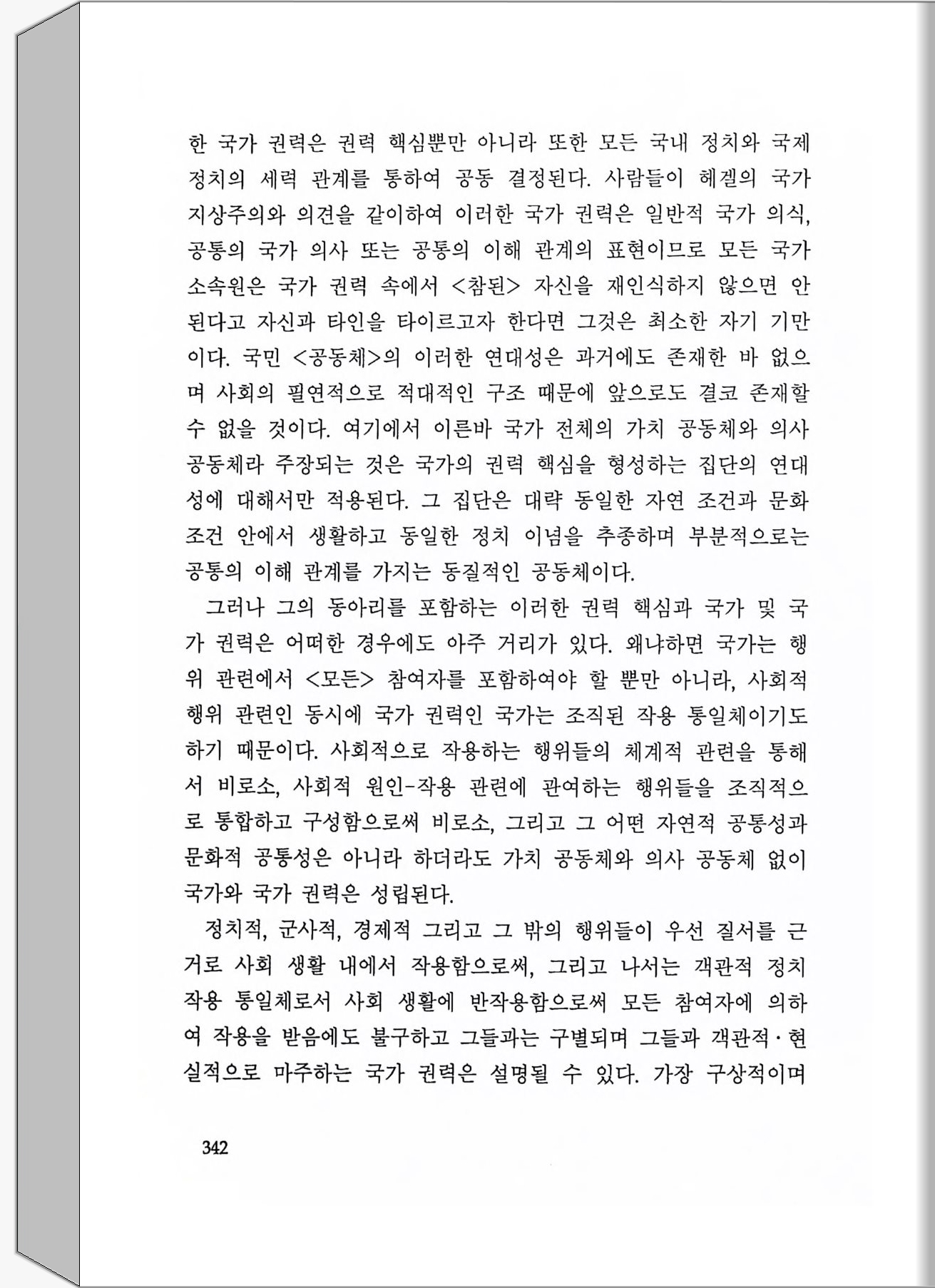 한 국가 권력은 권력 핵심뿐만 아니라 또한 모든 국내 정치와 국제 정치의 세력 관계를 통하여 공동 결정된다. 사람들이 헤겔의 국가 지상주의와 의견을 같이하여 이러한 국가 권력은 일반적 국가 의식, 공통의 국가 의사 또는 공통의 이해 관계의 표현이므로 모든 국가 소속원은 국가 권력 속에서 <참된> 자신을 재인식하지 않으면 안 된다고 자신과 타인을 타이르고자 한다면 그것은 최소한 자기 기만이다. 국민 <공동체>의 이러한 연대성은 과거에도 존재한 바 없으며 사회의 필연적으로 적대적인 구조 때문에 앞으로도 결코 존재할 수 없을 것이다. 여기에서 이른바 국가 전체의 가치 공동체와 의사 공동체라 주장되는 것은 국가의 권력 핵심을 형성하는 집단의 연대성에 대해서만 적용된다. 그 집단은 대략 동일한 자연 조건과 문화 조건 안에서 생활하고 동일한 정치 이념을 추종하며 부분적으로는 공통의 이해 관계를 가지는 동질적인 공동체이다.

그러나 그의 동아리를 포함하는 이러한 권력 핵심과 국가 및 국가 권력은 어떠한 경우에도 아주 거리가 있다. 왜냐하면 국가는 행위 관련에서 <모든> 참여자를 포함하여야 할 뿐만 아니라, 사회적 행위 관련인 동시에 국가 권력인 국가는 조직된 작용 통일체이기도 하기 때문이다. 사회적으로 작용하는 행위들의 체계적 관련을 통해서 비로소, 사회적 원인-작용 관련에 관여하는 행위들을 조직적으로 통합하고 구성함으로써 비로소, 그리고 그 어떤 자연적 공통성과 문화적 공통성은 아니라 하더라도 가치 공동체와 의사 공동체 없이 국가와 국가 권력은 성립된다.

정치적, 군사적, 경제적 그리고 그 밖의 행위들이 우선 질서를 근거로 사회 생활 내에서 작용함으로써, 그리고 나서는 객관적 정치 작용 통일체로서 사회 생활에 반작용함으로써 모든 참여자에 의하여 작용을 받음에도 불구하고 그들과는 구별되며 그들과 객관적·현실적으로 마주하는 국가 권력은 설명될 수 있다. 가장 구상적이며

342